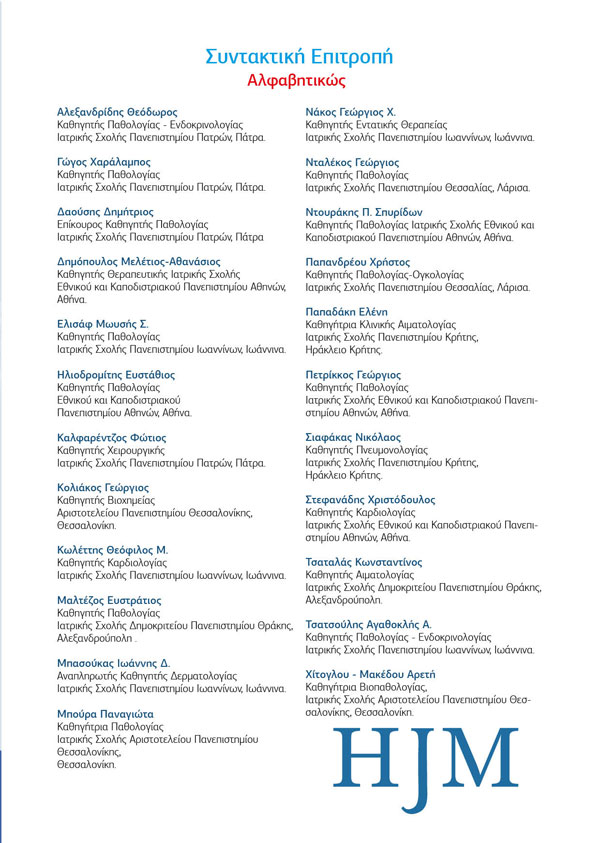 Συντακτική Επιτροπή
Αλφαβητικώς

Αλεξανδρίδης Θεόδωρος
Καθηγητής Παθολογίας - Ενδοκρινολογίας
Ιατρικής Σχολής Πανεπιστημίου Πατρών, Πάτρα.

Γώγος Χαράλαμπος
Καθηγητής Παθολογίας
Ιατρικής Σχολής Πανεπιστημίου Πατρών, Πάτρα.

Δαούσης Δημήτριος
Επίκουρος Καθηγητής Παθολογίας
Ιατρικής Σχολής Πανεπιστημίου Πατρών, Πάτρα

Δημόπουλος Μελέτιος-Αθανάσιος
Καθηγητής Θεραπευτικής Ιατρικής Σχολής
Εθνικού και Καποδιστριακού Πανεπιστημίου Αθηνών, Αθήνα.

Ελισάφ Μωυσής Σ.
Καθηγητής Παθολογίας
Ιατρικής Σχολής Πανεπιστημίου Ιωαννίνων, Ιωάννινα.

Ηλιοδρομίτης Ευστάθιος
Καθηγητής Παθολογίας
Εθνικού και Καποδιστριακού
Πανεπιστημίου Αθηνών, Αθήνα.

Καλφαρέντζος Φώτιος
Καθηγητής Χειρουργικής
Ιατρικής Σχολής Πανεπιστημίου Πατρών, Πάτρα.

Κολιάκος Γεώργιος
Καθηγητής Βιοχημείας
Αριστοτελείου Πανεπιστημίου Θεσσαλονίκης,
Θεσσαλονίκη.

Κωλέττης Θεόφιλος Μ.
Καθηγητής Καρδιολογίας
Ιατρικής Σχολής Πανεπιστημίου Ιωαννίνων, Ιωάννινα.

Μαλτέζος Ευστράτιος
Καθηγητής Παθολογίας
Ιατρικής Σχολής Δημοκριτείου Πανεπιστημίου Θράκης,
Αλεξανδρούπολη .

Μπασούκας Ιωάννης Δ.
Αναπληρωτής Καθηγητής Δερματολογίας
Ιατρικής Σχολής Πανεπιστημίου Ιωαννίνων, Ιωάννινα.

Μπούρα Παναγιώτα
Καθηγήτρια Παθολογίας
Ιατρικής Σχολής Αριστοτελείου Πανεπιστημίου
Θεσσαλονίκης,
Θεσσαλονίκη.

Νάκος Γεώργιος Χ.
Καθηγητής Εντατικής Θεραπείας
Ιατρικής Σχολής Πανεπιστημίου Ιωαννίνων, Ιωάννινα.

Νταλέκος Γεώργιος
Καθηγητής Παθολογίας
Ιατρικής Σχολής Πανεπιστημίου Θεσσαλίας, Λάρισα.

Ντουράκης Π. Σπυρίδων
Καθηγητής Παθολογίας Ιατρικής Σχολής Εθνικού και Καποδιστριακού Πανεπιστημίου Αθηνών, Αθήνα.

Παπανδρέου Χρήστος
Καθηγητής Παθολογίας-Ογκολογίας
Ιατρικής Σχολής Πανεπιστημίου Θεσσαλίας, Λάρισα.

Παπαδάκη Ελένη
Καθηγήτρια Κλινικής Αιματολογίας
Ιατρικής Σχολής Πανεπιστημίου Κρήτης,
Ηράκλειο Κρήτης.

Πετρίκκος Γεώργιος
Καθηγητής Παθολογίας
Ιατρικής Σχολής Εθνικού και Καποδιστριακού Πανεπιστημίου Αθηνών, Αθήνα.

Σιαφάκας Νικόλαος
Καθηγητής Πνευμονολογίας
Ιατρικής Σχολής Πανεπιστημίου Κρήτης,
Ηράκλειο Κρήτης.

Στεφανάδης Χριστόδουλος
Καθηγητής Καρδιολογίας
Ιατρικής Σχολής Εθνικού και Καποδιστριακού Πανεπιστημίου Αθηνών, Αθήνα.

Τσαταλάς Κωνσταντίνος
Καθηγητής Αιματολογίας
Ιατρικής Σχολής Δημοκριτείου Πανεπιστημίου Θράκης,
Αλεξανδρούπολη.

Τσατσούλης Αγαθοκλής Α.
Καθηγητής Παθολογίας - Ενδοκρινολογίας
Ιατρικής Σχολής Πανεπιστημίου Ιωαννίνων, Ιωάννινα.

Χίτογλου - Μακέδου Αρετή
Καθηγήτρια Βιοπαθολογίας,
Ιατρικής Σχολής Αριστοτελείου Πανεπιστημίου Θεσσαλονίκης, Θεσσαλονίκη.

HJM